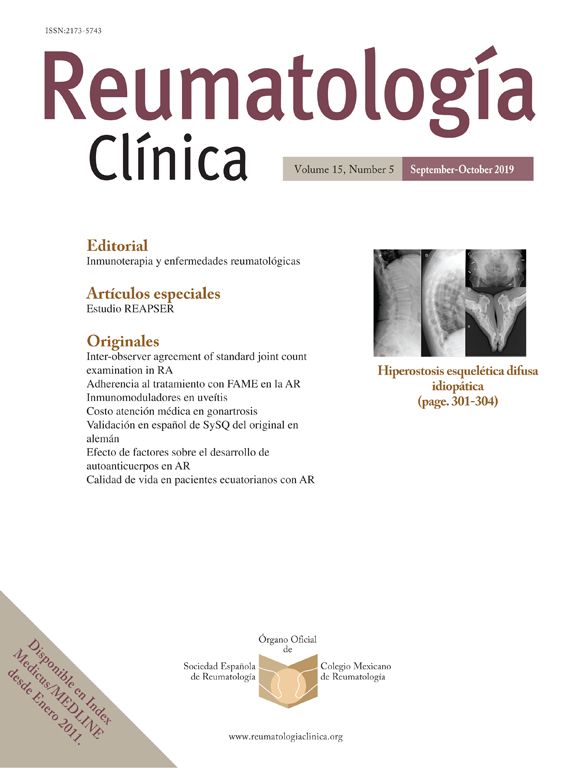 ISSN:2173-5743

Reumatología
Clínica

Volume 15, Number 5 September-October 2019

Editorial
Inmunoterapia y enfermedades reumatológicas

Artículos especiales
Estudio REAPSER

Originales
Inter-observer agreement of standard joint count examination in RA
Adherencia al tratamiento con FAME en la AR
Inmunomoduladores en uveítis
Costo atención médica en gonartrosis
Validación en español de SySQ del original en alemán
Efecto de factores sobre el desarrollo de autoanticuerpos en AR
Calidad de vida en pacientes ecuatorianos con AR

Hiperostosis esquelética difusa idiopática (page. 301-304)

Disponible en Index Medicus/MEDLINE desde Enero 2011.

Órgano Oficial de
Sociedad Española de Reumatología
Colegio Mexicano de Reumatología

www.reumatologiaclinica.org